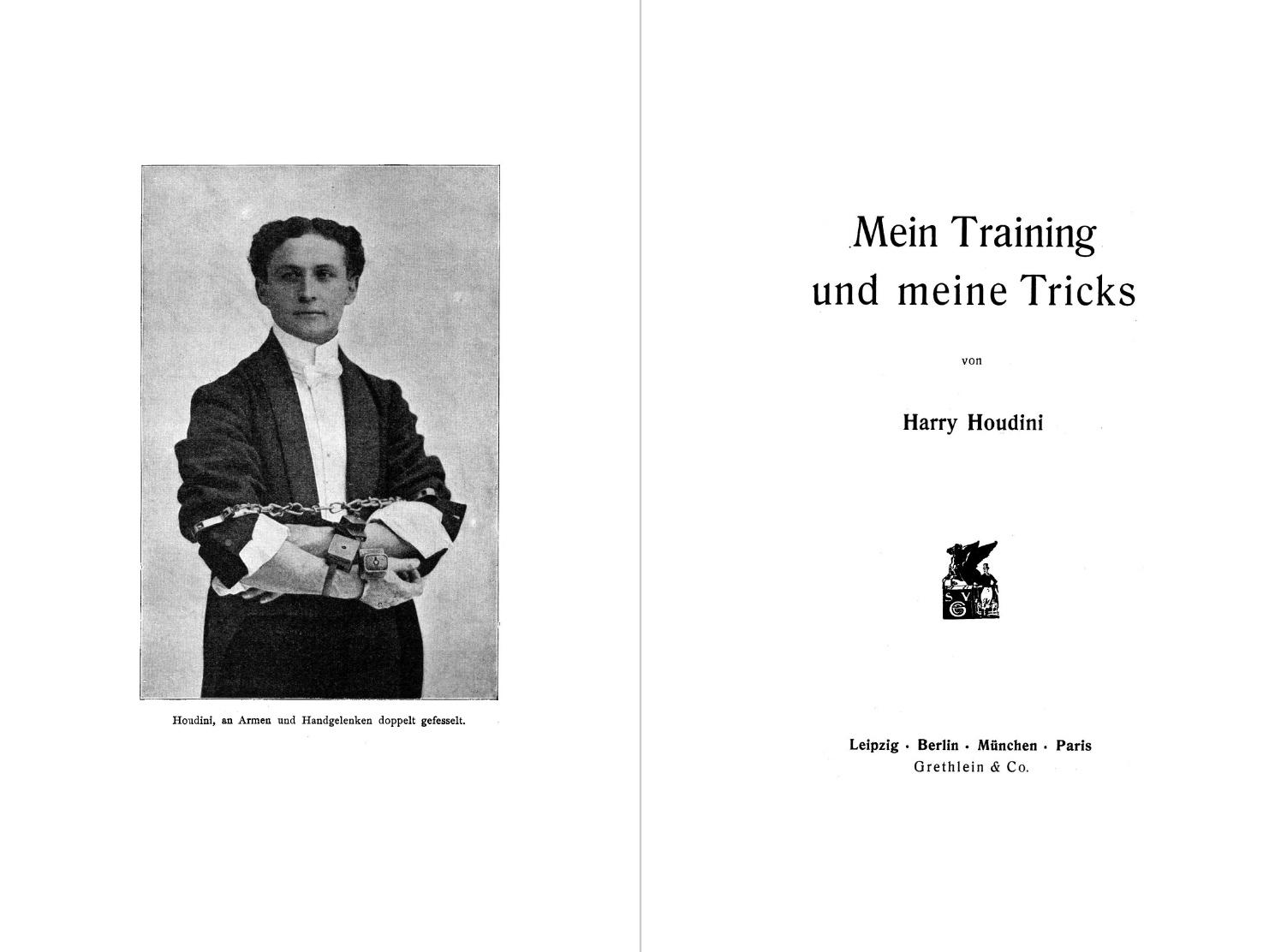 Houdini, an Armen und Handgelenken doppelt gefesselt.

Mein Training und meine Tricks

von

Harry Houdini

S V G

Leipzig · Berlin · München · Paris
Grethlein & Co.